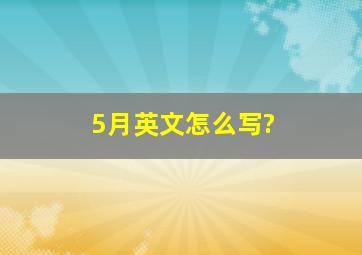 5月英文怎么写?